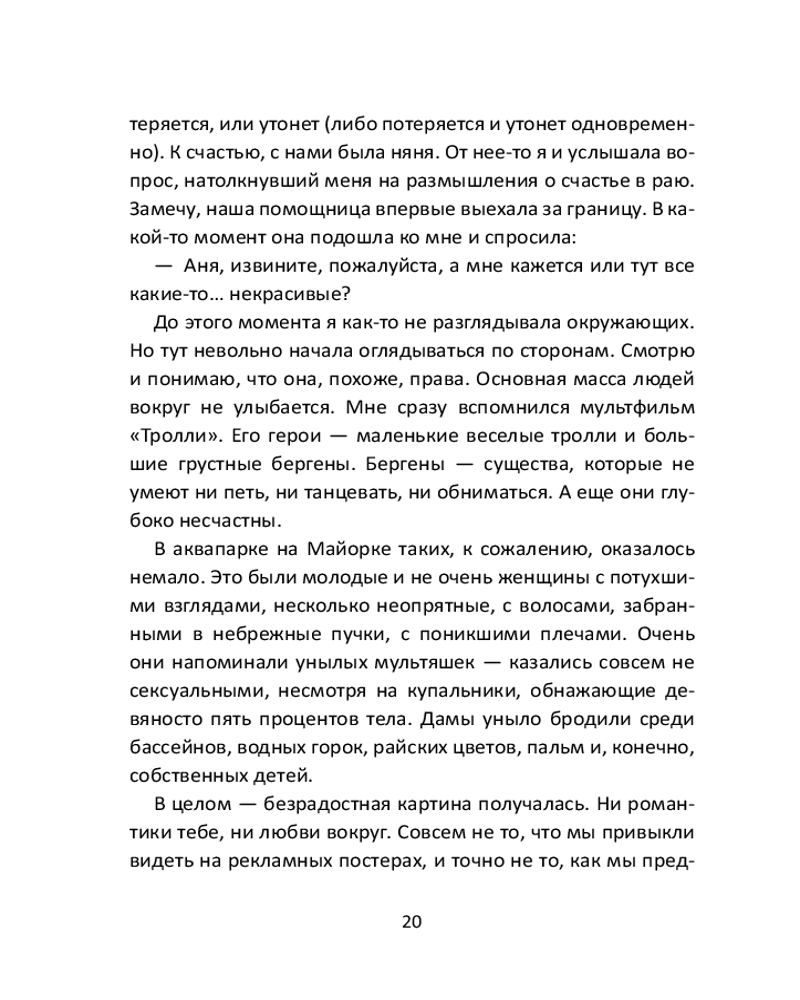 теряется, или утонет (либо потеряется и утонет одновременно). К счастью, с нами была няня. От нее-то я и услышала вопрос, натолкнувший меня на размышления о счастье в раю. Замечу, наша помощница впервые выехала за границу. В какой-то момент она подошла ко мне и спросила:

— Аня, извините, пожалуйста, а мне кажется или тут все какие-то… некрасивые?

До этого момента я как-то не разглядывала окружающих. Но тут невольно начала оглядываться по сторонам. Смотрю и понимаю, что она, похоже, права. Основная масса людей вокруг не улыбается. Мне сразу вспомнился мультфильм «Тролли». Его герои — маленькие веселые тролли и большие грустные бергены. Бергены — существа, которые не умеют ни петь, ни танцевать, ни обниматься. А еще они глубоко несчастны.

В аквапарке на Майорке таких, к сожалению, оказалось немало. Это были молодые и не очень женщины с потухшими взглядами, несколько неопрятные, с волосами, забранными в небрежные пучки, с поникшими плечами. Очень они напоминали унылых мультяшек — казались совсем не сексуальными, несмотря на купальники, обнажающие девяносто пять процентов тела. Дамы уныло бродили среди бассейнов, водных горок, райских цветов, пальм и, конечно, собственных детей.

В целом — безрадостная картина получалась. Ни романтики тебе, ни любви вокруг. Совсем не то, что мы привыкли видеть на рекламных постерах, и точно не то, как мы пред-

20